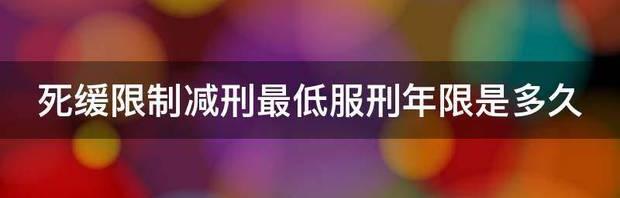 死缓限制减刑最低服刑年限是多久